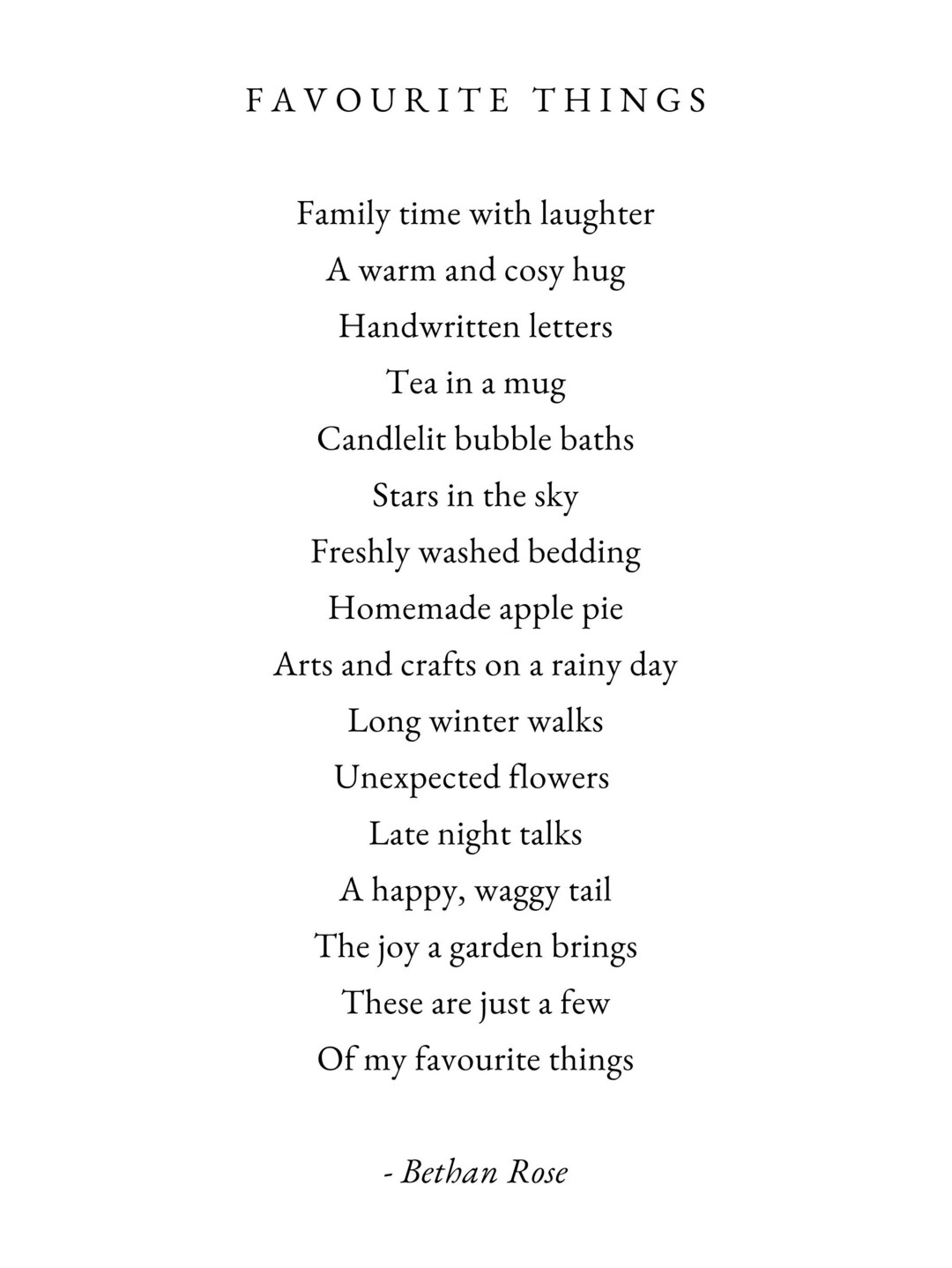 FAVOURITE THINGS

Family time with laughter
A warm and cosy hug
Handwritten letters
Tea in a mug
Candlelit bubble baths
Stars in the sky
Freshly washed bedding
Homemade apple pie
Arts and crafts on a rainy day
Long winter walks
Unexpected flowers
Late night talks
A happy, waggy tail
The joy a garden brings
These are just a few
Of my favourite things

- Bethan Rose